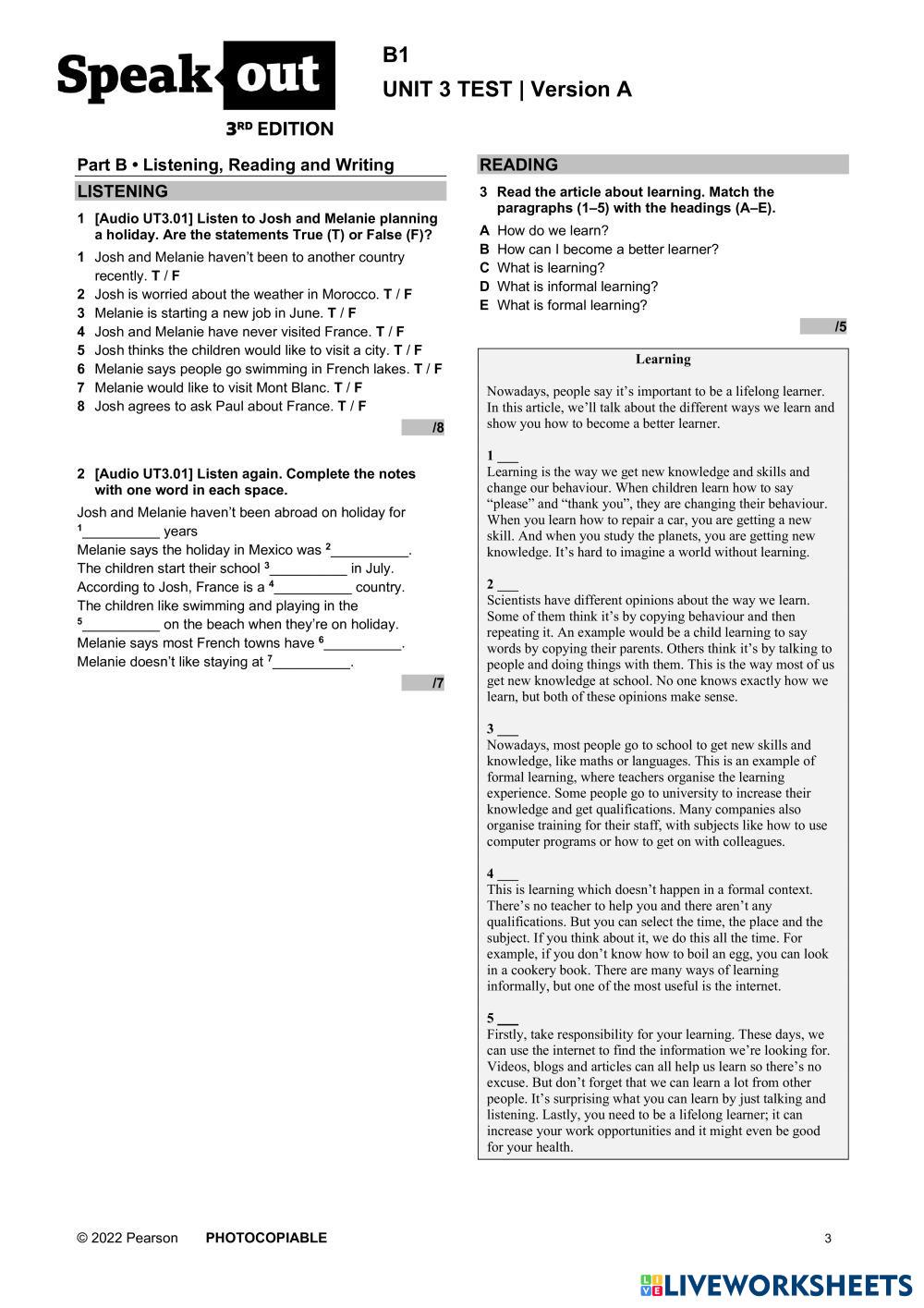 Speak out
3RD EDITION

B1
UNIT 3 TEST | Version A

Part B • Listening, Reading and Writing

LISTENING

1 [Audio UT3.01] Listen to Josh and Melanie planning a holiday. Are the statements True (T) or False (F)?

1 Josh and Melanie haven't been to another country recently. T / F
2 Josh is worried about the weather in Morocco. T / F
3 Melanie is starting a new job in June. T / F
4 Josh and Melanie have never visited France. T / F
5 Josh thinks the children would like to visit a city. T / F
6 Melanie says people go swimming in French lakes. T / F
7 Melanie would like to visit Mont Blanc. T / F
8 Josh agrees to ask Paul about France. T / F

/8

2 [Audio UT3.01] Listen again. Complete the notes with one word in each space.

Josh and Melanie haven't been abroad on holiday for $^1$__________ years
Melanie says the holiday in Mexico was $^2$__________.
The children start their school $^3$__________ in July.
According to Josh, France is a $^4$__________ country.
The children like swimming and playing in the $^5$__________ on the beach when they're on holiday.
Melanie says most French towns have $^6$__________.
Melanie doesn't like staying at $^7$__________.

/7

READING

3 Read the article about learning. Match the paragraphs (1–5) with the headings (A–E).

A How do we learn?
B How can I become a better learner?
C What is learning?
D What is informal learning?
E What is formal learning?

/5

Learning

Nowadays, people say it's important to be a lifelong learner. In this article, we'll talk about the different ways we learn and show you how to become a better learner.

1 ___
Learning is the way we get new knowledge and skills and change our behaviour. When children learn how to say "please" and "thank you", they are changing their behaviour. When you learn how to repair a car, you are getting a new skill. And when you study the planets, you are getting new knowledge. It's hard to imagine a world without learning.

2 ___
Scientists have different opinions about the way we learn. Some of them think it's by copying behaviour and then repeating it. An example would be a child learning to say words by copying their parents. Others think it's by talking to people and doing things with them. This is the way most of us get new knowledge at school. No one knows exactly how we learn, but both of these opinions make sense.

3 ___
Nowadays, most people go to school to get new skills and knowledge, like maths or languages. This is an example of formal learning, where teachers organise the learning experience. Some people go to university to increase their knowledge and get qualifications. Many companies also organise training for their staff, with subjects like how to use computer programs or how to get on with colleagues.

4 ___
This is learning which doesn't happen in a formal context. There's no teacher to help you and there aren't any qualifications. But you can select the time, the place and the subject. If you think about it, we do this all the time. For example, if you don't know how to boil an egg, you can look in a cookery book. There are many ways of learning informally, but one of the most useful is the internet.

5 ___
Firstly, take responsibility for your learning. These days, we can use the internet to find the information we're looking for. Videos, blogs and articles can all help us learn so there's no excuse. But don't forget that we can learn a lot from other people. It's surprising what you can learn by just talking and listening. Lastly, you need to be a lifelong learner; it can increase your work opportunities and it might even be good for your health.

© 2022 Pearson PHOTOCOPIABLE 3

LIVEWORKSHEETS